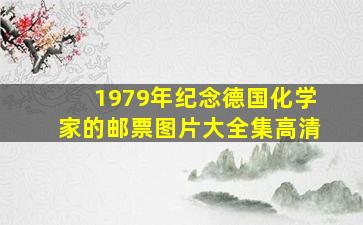 1979年纪念德国化学家的邮票图片大全集高清